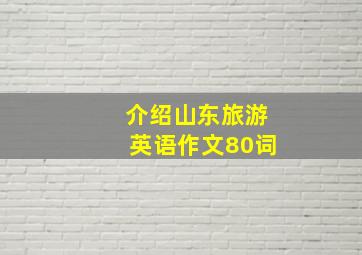 介绍山东旅游
英语作文80词